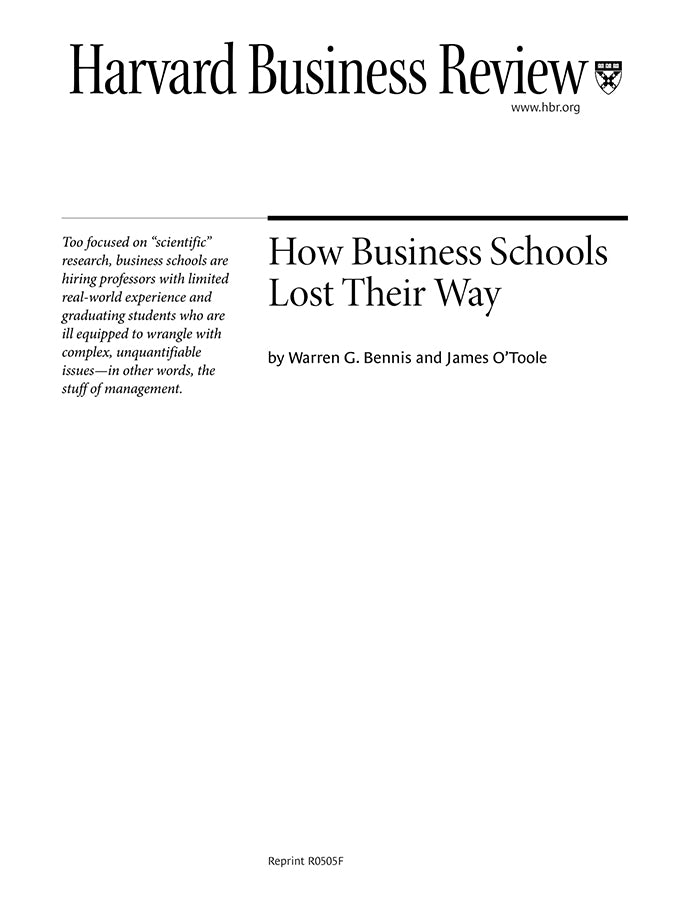 Harvard Business Review

www.hbr.org

Too focused on "scientific" research, business schools are hiring professors with limited real-world experience and graduating students who are ill equipped to wrangle with complex, unquantifiable issues—in other words, the stuff of management.

How Business Schools Lost Their Way

by Warren G. Bennis and James O'Toole

Reprint R0505F